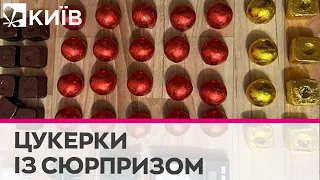 КИЇВ

ЦУКЕРКИ
ІЗ СЮРПРИЗОМ